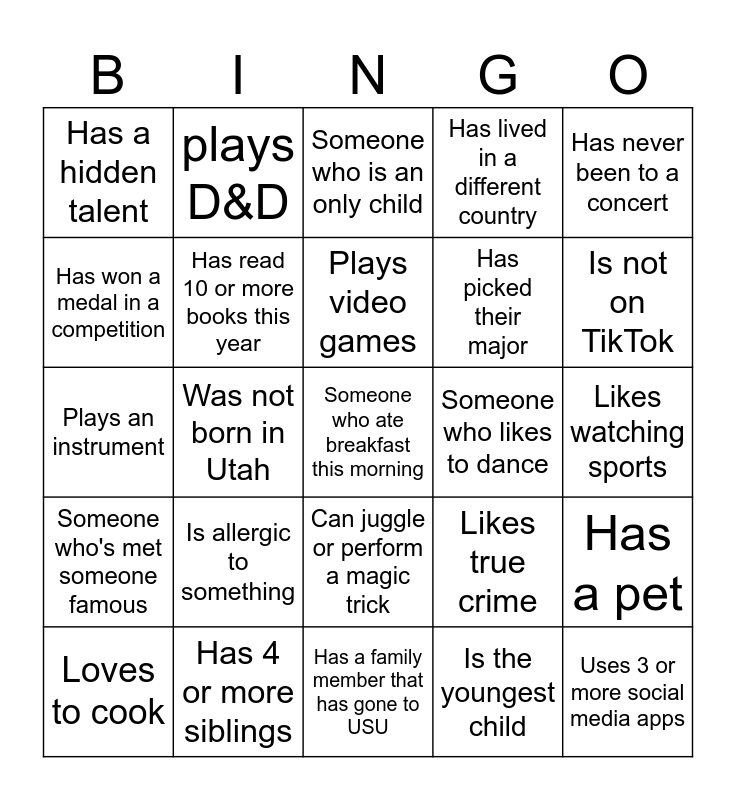 | B | I | N | G | O |
|---|---|---|---|---|
| Has a hidden talent | plays D&D | Someone who is an only child | Has lived in a different country | Has never been to a concert |
| Has won a medal in a competition | Has read 10 or more books this year | Plays video games | Has picked their major | Is not on TikTok |
| Plays an instrument | Was not born in Utah | Someone who ate breakfast this morning | Someone who likes to dance | Likes watching sports |
| Someone who's met someone famous | Is allergic to something | Can juggle or perform a magic trick | Likes true crime | Has a pet |
| Loves to cook | Has 4 or more siblings | Has a family member that has gone to USU | Is the youngest child | Uses 3 or more social media apps |